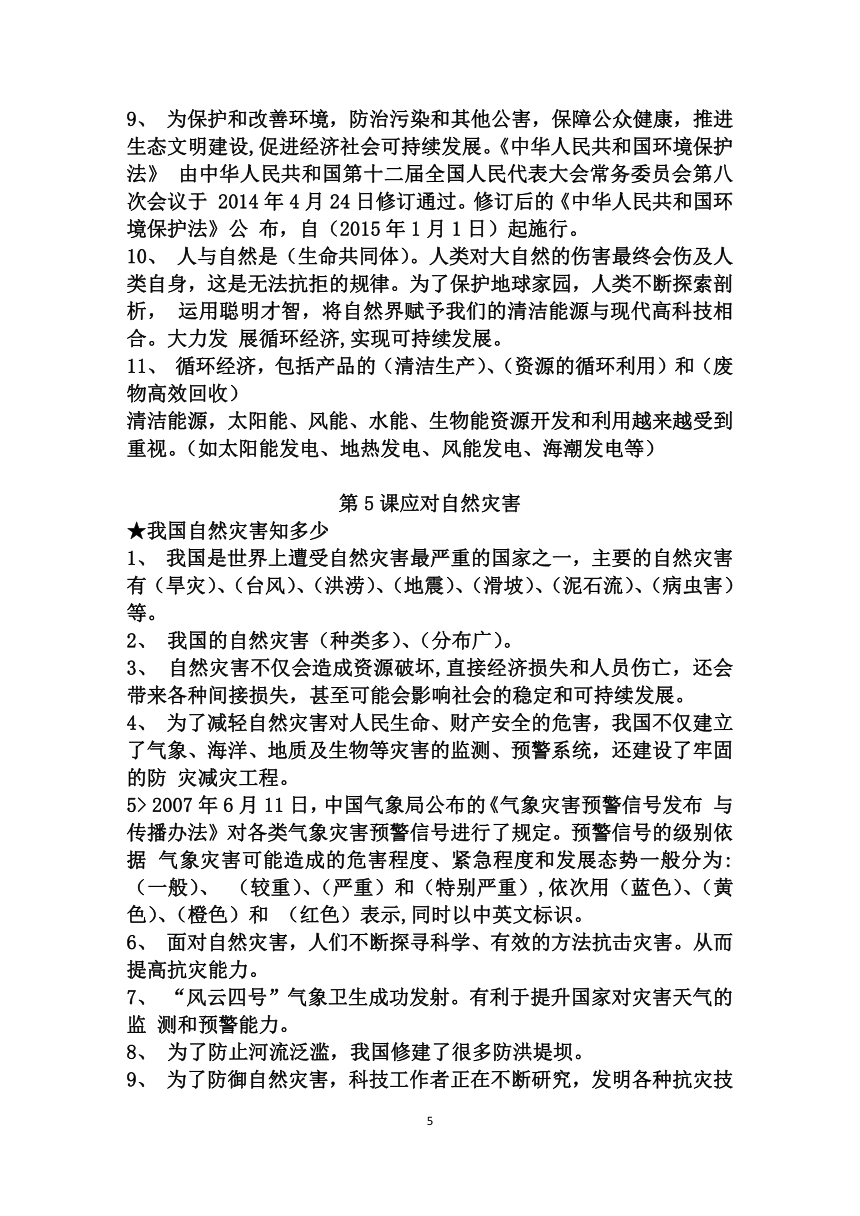 9、 为保护和改善环境，防治污染和其他公害，保障公众健康，推进生态文明建设,促进经济社会可持续发展。《中华人民共和国环境保护法》 由中华人民共和国第十二届全国人民代表大会常务委员会第八次会议于 2014 年 4 月 24 日修订通过。修订后的《中华人民共和国环境保护法》公 布，自（2015 年 1 月 1 日）起施行。
10、 人与自然是（生命共同体）。人类对大自然的伤害最终会伤及人类自身，这是无法抗拒的规律。为了保护地球家园，人类不断探索剖析， 运用聪明才智，将自然界赋予我们的清洁能源与现代高科技相合。大力发 展循环经济,实现可持续发展。
11、 循环经济，包括产品的（清洁生产）、（资源的循环利用）和（废物高效回收）
清洁能源，太阳能、风能、水能、生物能资源开发和利用越来越受到重视。（如太阳能发电、地热发电、风能发电、海潮发电等）

第 5 课应对自然灾害
★我国自然灾害知多少
1、 我国是世界上遭受自然灾害最严重的国家之一，主要的自然灾害有（旱灾）、（台风）、（洪涝）、（地震）、（滑坡）、（泥石流）、（病虫害）等。
2、 我国的自然灾害（种类多）、（分布广）。
3、 自然灾害不仅会造成资源破坏,直接经济损失和人员伤亡，还会带来各种间接损失，甚至可能会影响社会的稳定和可持续发展。
4、 为了减轻自然灾害对人民生命、财产安全的危害，我国不仅建立了气象、海洋、地质及生物等灾害的监测、预警系统，还建设了牢固的防 灾减灾工程。
5> 2007 年 6 月 11 日，中国气象局公布的《气象灾害预警信号发布 与传播办法》对各类气象灾害预警信号进行了规定。预警信号的级别依据 气象灾害可能造成的危害程度、紧急程度和发展态势一般分为:（一般）、 （较重）、（严重）和（特别严重）,依次用（蓝色）、（黄色）、（橙色）和 （红色）表示,同时以中英文标识。
6、 面对自然灾害，人们不断探寻科学、有效的方法抗击灾害。从而提高抗灾能力。
7、 “风云四号”气象卫生成功发射。有利于提升国家对灾害天气的监 测和预警能力。
8、 为了防止河流泛滥，我国修建了很多防洪堤坝。
9、 为了防御自然灾害，科技工作者正在不断研究，发明各种抗灾技

5